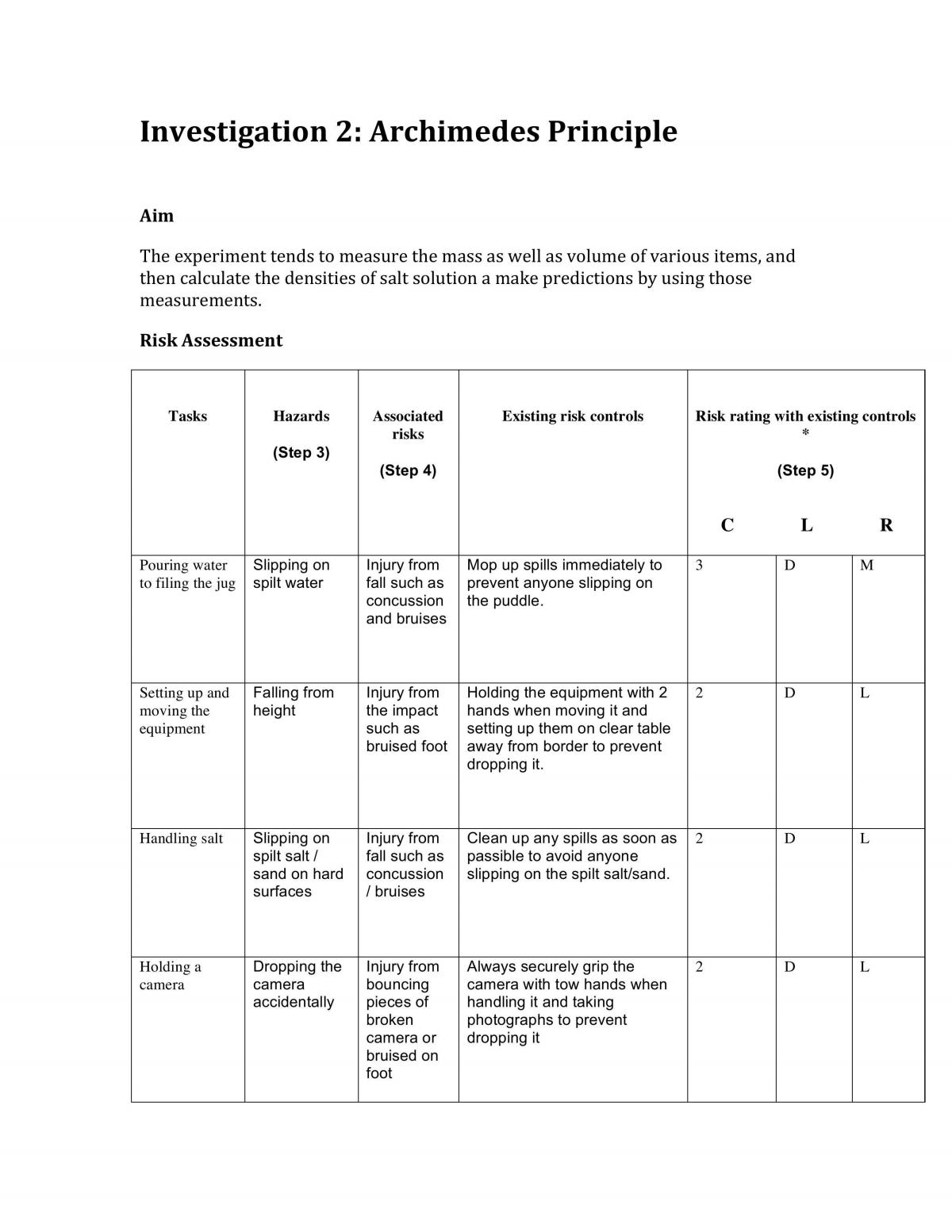 Investigation 2: Archimedes Principle

Aim

The experiment tends to measure the mass as well as volume of various items, and then calculate the densities of salt solution a make predictions by using those measurements.

Risk Assessment

| Tasks | Hazards (Step 3) | Associated risks (Step 4) | Existing risk controls | Risk rating with existing controls * (Step 5) C | L | R |
|---|---|---|---|---|---|---|
| Pouring water to filing the jug | Slipping on spilt water | Injury from fall such as concussion and bruises | Mop up spills immediately to prevent anyone slipping on the puddle. | 3 | D | M |
| Setting up and moving the equipment | Falling from height | Injury from the impact such as bruised foot | Holding the equipment with 2 hands when moving it and setting up them on clear table away from border to prevent dropping it. | 2 | D | L |
| Handling salt | Slipping on spilt salt / sand on hard surfaces | Injury from fall such as concussion / bruises | Clean up any spills as soon as passible to avoid anyone slipping on the spilt salt/sand. | 2 | D | L |
| Holding a camera | Dropping the camera accidentally | Injury from bouncing pieces of broken camera or bruised on foot | Always securely grip the camera with tow hands when handling it and taking photographs to prevent dropping it | 2 | D | L |